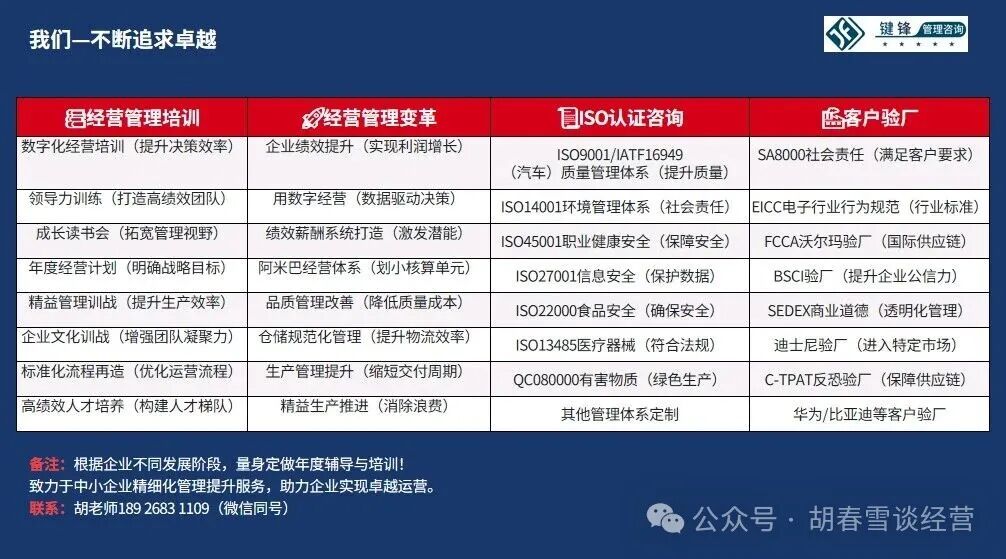 我们—不断追求卓越

键锋 管理咨询

| 经营管理培训 | 经营管理变革 | ISO认证咨询 | 客户验厂 |
|---|---|---|---|
| 数字化经营培训（提升决策效率） | 企业绩效提升（实现利润增长） | ISO9001/IATF16949（汽车）质量管理体系（提升质量） | SA8000社会责任（满足客户要求） |
| 领导力训练（打造高绩效团队） | 用数字经营（数据驱动决策） | ISO14001环境管理体系（社会责任） | EICC电子行业行为规范（行业标准） |
| 成长读书会（拓宽管理视野） | 绩效薪酬系统打造（激发潜能） | ISO45001职业健康安全（保障安全） | FCCA沃尔玛验厂（国际供应链） |
| 年度经营计划（明确战略目标） | 阿米巴经营体系（划小核算单元） | ISO27001信息安全（保护数据） | BSCI验厂（提升企业公信力） |
| 精益管理训战（提升生产效率） | 品质管理改善（降低质量成本） | ISO22000食品安全（确保安全） | SEDEX商业道德（透明化管理） |
| 企业文化训战（增强团队凝聚力） | 仓储规范化管理（提升物流效率） | ISO13485医疗器械（符合法规） | 迪士尼验厂（进入特定市场） |
| 标准化流程再造（优化运营流程） | 生产管理提升（缩短交付周期） | QC080000有害物质（绿色生产） | C-TPAT反恐验厂（保障供应链） |
| 高绩效人才培养（构建人才梯队） | 精益生产推进（消除浪费） | 其他管理体系定制 | 华为/比亚迪等客户验厂 |

备注：根据企业不同发展阶段，量身定做年度辅导与培训！
致力于中小企业精细化管理提升服务，助力企业实现卓越运营。
联系：胡老师189 2683 1109（微信同号）

公众号 · 胡春雪谈经营